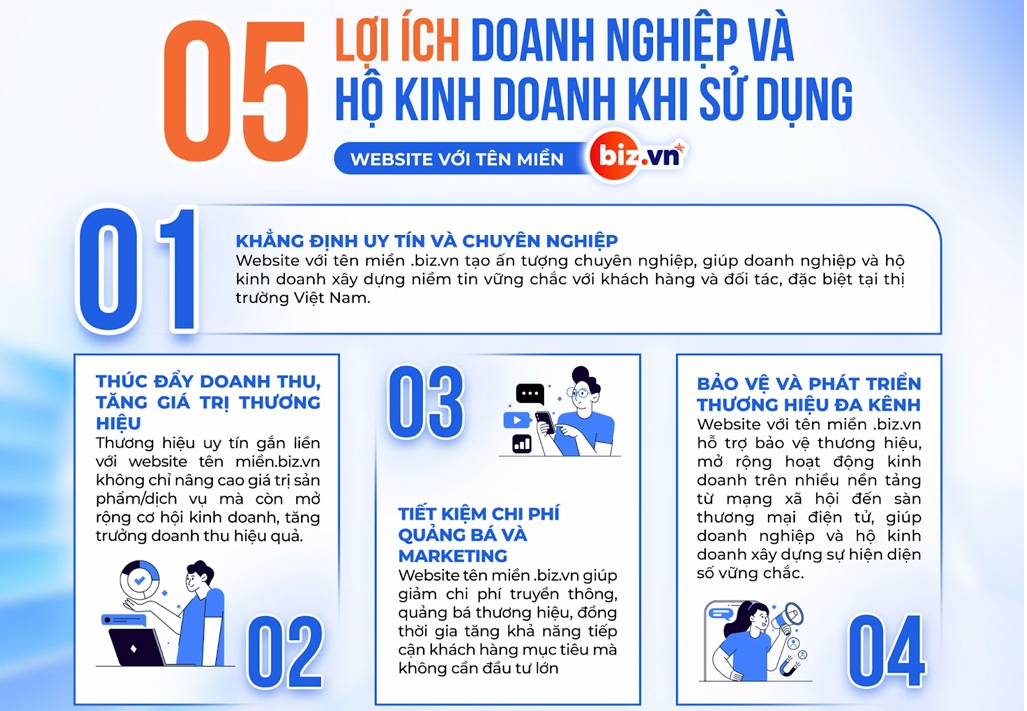 05 LỢI ÍCH DOANH NGHIỆP VÀ HỘ KINH DOANH KHI SỬ DỤNG

WEBSITE VỚI TÊN MIỀN biz.vn

01

KHẲNG ĐỊNH UY TÍN VÀ CHUYÊN NGHIỆP

Website với tên miền .biz.vn tạo ấn tượng chuyên nghiệp, giúp doanh nghiệp và hộ kinh doanh xây dựng niềm tin vững chắc với khách hàng và đối tác, đặc biệt tại thị trường Việt Nam.

THÚC ĐẨY DOANH THU, TĂNG GIÁ TRỊ THƯƠNG HIỆU

Thương hiệu uy tín gắn liền với website tên miền.biz.vn không chỉ nâng cao giá trị sản phẩm/dịch vụ mà còn mở rộng cơ hội kinh doanh, tăng trưởng doanh thu hiệu quả.

02

03

TIẾT KIỆM CHI PHÍ QUẢNG BÁ VÀ MARKETING

Website tên miền .biz.vn giúp giảm chi phí truyền thông, quảng bá thương hiệu, đồng thời gia tăng khả năng tiếp cận khách hàng mục tiêu mà không cần đầu tư lớn

BẢO VỆ VÀ PHÁT TRIỂN THƯƠNG HIỆU ĐA KÊNH

Website với tên miền .biz.vn hỗ trợ bảo vệ thương hiệu, mở rộng hoạt động kinh doanh trên nhiều nền tảng từ mạng xã hội đến sàn thương mại điện tử, giúp doanh nghiệp và hộ kinh doanh xây dựng sự hiện diện số vững chắc.

04